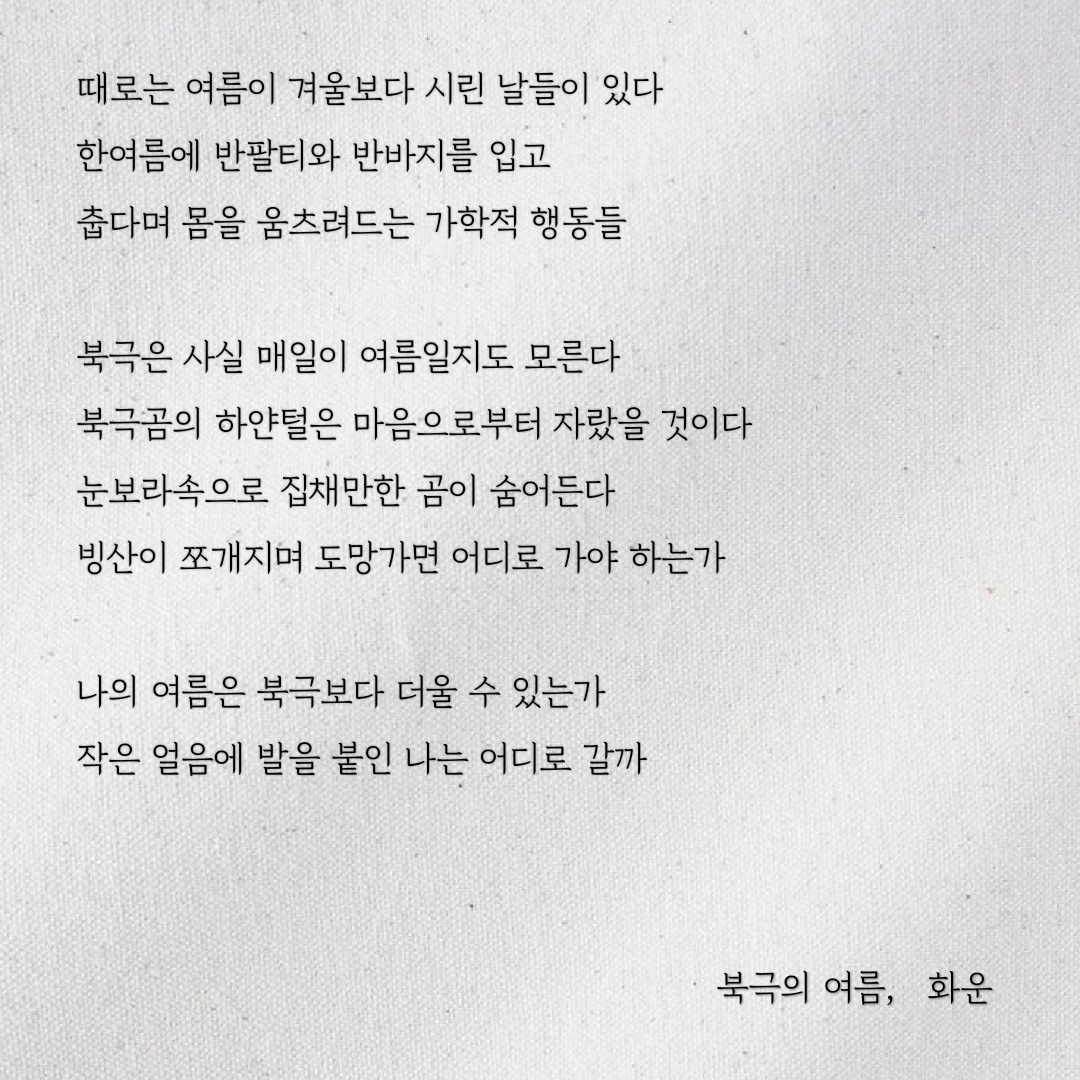 때로는 여름이 겨울보다 시린 날들이 있다
한여름에 반팔티와 반바지를 입고
춥다며 몸을 움츠려드는 가학적 행동들

북극은 사실 매일이 여름일지도 모른다
북극곰의 하얀털은 마음으로부터 자랐을 것이다
눈보라속으로 집채만한 곰이 숨어든다
빙산이 쪼개지며 도망가면 어디로 가야 하는가

나의 여름은 북극보다 더울 수 있는가
작은 얼음에 발을 붙인 나는 어디로 갈까

북극의 여름, 화운